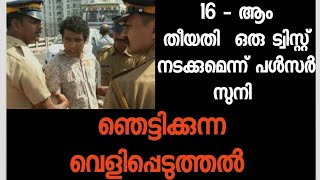 16 - ആം
തീയതി ഒരു ട്വിസ്റ്റ്
നടക്കുമെന്ന് പൾസർ
സുനി

ഞെട്ടിക്കുന്ന
വെളിപ്പെടുത്തൽ